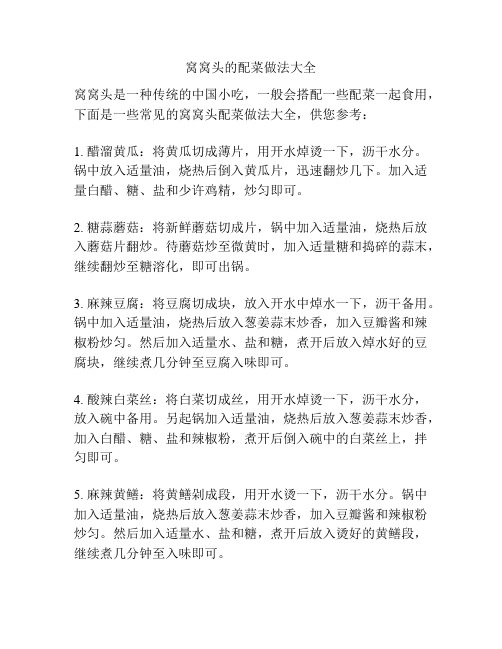 窝窝头的配菜做法大全

窝窝头是一种传统的中国小吃，一般会搭配一些配菜一起食用，下面是一些常见的窝窝头配菜做法大全，供您参考：

1. 醋溜黄瓜：将黄瓜切成薄片，用开水焯烫一下，沥干水分。锅中放入适量油，烧热后倒入黄瓜片，迅速翻炒几下。加入适量白醋、糖、盐和少许鸡精，炒匀即可。

2. 糖蒜蘑菇：将新鲜蘑菇切成片，锅中加入适量油，烧热后放入蘑菇片翻炒。待蘑菇炒至微黄时，加入适量糖和捣碎的蒜末，继续翻炒至糖溶化，即可出锅。

3. 麻辣豆腐：将豆腐切成块，放入开水中焯水一下，沥干备用。锅中加入适量油，烧热后放入葱姜蒜末炒香，加入豆瓣酱和辣椒粉炒匀。然后加入适量水、盐和糖，煮开后放入焯水好的豆腐块，继续煮几分钟至豆腐入味即可。

4. 酸辣白菜丝：将白菜切成丝，用开水焯烫一下，沥干水分，放入碗中备用。另起锅加入适量油，烧热后放入葱姜蒜末炒香，加入白醋、糖、盐和辣椒粉，煮开后倒入碗中的白菜丝上，拌匀即可。

5. 麻辣黄鳝：将黄鳝剁成段，用开水烫一下，沥干水分。锅中加入适量油，烧热后放入葱姜蒜末炒香，加入豆瓣酱和辣椒粉炒匀。然后加入适量水、盐和糖，煮开后放入烫好的黄鳝段，继续煮几分钟至入味即可。